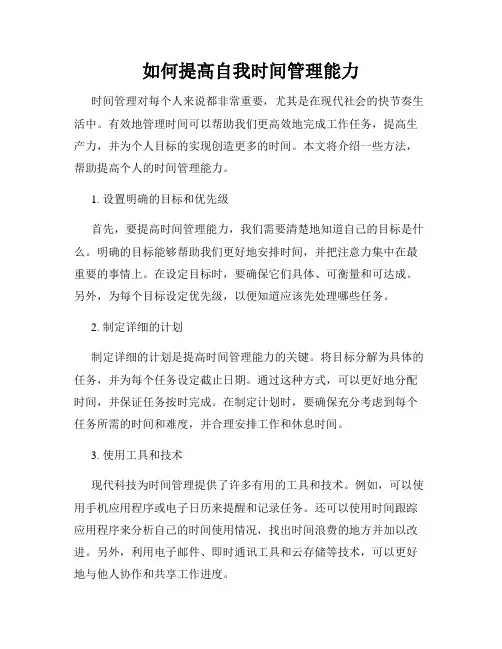 如何提高自我时间管理能力

时间管理对每个人来说都非常重要，尤其是在现代社会的快节奏生活中。有效地管理时间可以帮助我们更高效地完成工作任务，提高生产力，并为个人目标的实现创造更多的时间。本文将介绍一些方法，帮助提高个人的时间管理能力。

1. 设置明确的目标和优先级

首先，要提高时间管理能力，我们需要清楚地知道自己的目标是什么。明确的目标能够帮助我们更好地安排时间，并把注意力集中在最重要的事情上。在设定目标时，要确保它们具体、可衡量和可达成。另外，为每个目标设定优先级，以便知道应该先处理哪些任务。

2. 制定详细的计划

制定详细的计划是提高时间管理能力的关键。将目标分解为具体的任务，并为每个任务设定截止日期。通过这种方式，可以更好地分配时间，并保证任务按时完成。在制定计划时，要确保充分考虑到每个任务所需的时间和难度，并合理安排工作和休息时间。

3. 使用工具和技术

现代科技为时间管理提供了许多有用的工具和技术。例如，可以使用手机应用程序或电子日历来提醒和记录任务。还可以使用时间跟踪应用程序来分析自己的时间使用情况，找出时间浪费的地方并加以改进。另外，利用电子邮件、即时通讯工具和云存储等技术，可以更好地与他人协作和共享工作进度。